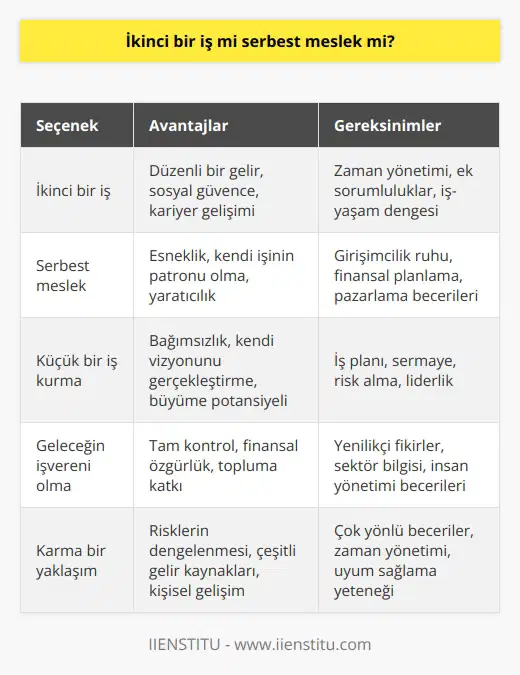 İkinci bir iş mi serbest meslek mi?

| Seçenek | Avantajlar | Gereksinimler |
|---|---|---|
| İkinci bir iş | Düzenli bir gelir, sosyal güvence, kariyer gelişimi | Zaman yönetimi, ek sorumluluklar, iş-yaşam dengesi |
| Serbest meslek | Esneklik, kendi işinin patronu olma, yaratıcılık | Girişimcilik ruhu, finansal planlama, pazarlama becerileri |
| Küçük bir iş kurma | Bağımsızlık, kendi vizyonunu gerçekleştirme, büyüme potansiyeli | İş planı, sermaye, risk alma, liderlik |
| Geleceğin işvereni olma | Tam kontrol, finansal özgürlük, topluma katkı | Yenilikçi fikirler, sektör bilgisi, insan yönetimi becerileri |
| Karma bir yaklaşım | Risklerin dengelenmesi, çeşitli gelir kaynakları, kişisel gelişim | Çok yönlü beceriler, zaman yönetimi, uyum sağlama yeteneği |

IIENSTITU - www.iienstitu.com